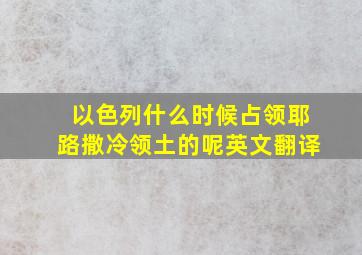 以色列什么时候占领耶路撒冷领土的呢英文翻译